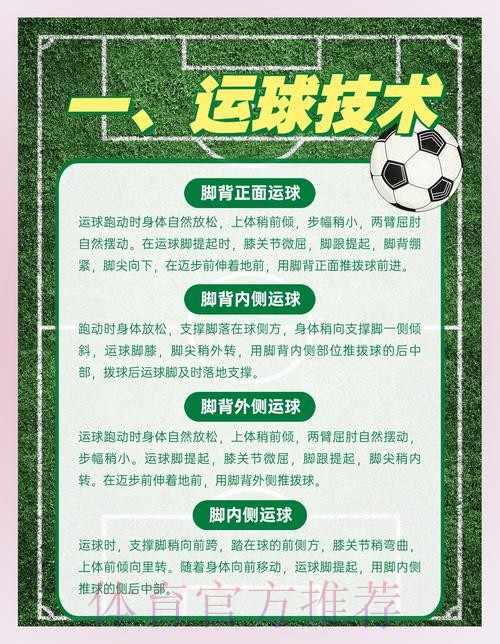 一、运球技术

脚背正面运球

运球跑动时身体自然放松，上体稍前倾，步幅稍小，两臂屈肘自然摆动。在运球脚提起时，膝关节微屈，脚跟提起，脚背绷紧，脚尖向下，在迈步前伸着地前，用脚背正面推拨球前进。

脚背内侧运球

跑动时身体放松，支撑脚落在球侧方，身体稍向支撑脚一侧倾斜，运球脚膝，脚尖稍外转，用脚背内侧部位推拨球的后中部，拨球后运球脚及时落地支撑。

脚背外侧运球

运球跑动时身体自然放松，上体稍前倾，两臂屈肘自然摆动，步幅稍小。运球脚提起，膝关节微屈，脚跟提起，脚尖稍内转。在迈步前伸着地前，用脚背外侧推拨球。

脚内侧运球

运球时，支撑脚稍向前跨，踏在球的前侧方，膝关节稍弯曲，上体前倾向里转。随着身体向前移动，运球脚提起，用脚内侧推球的侧后中部。

体育官方推荐